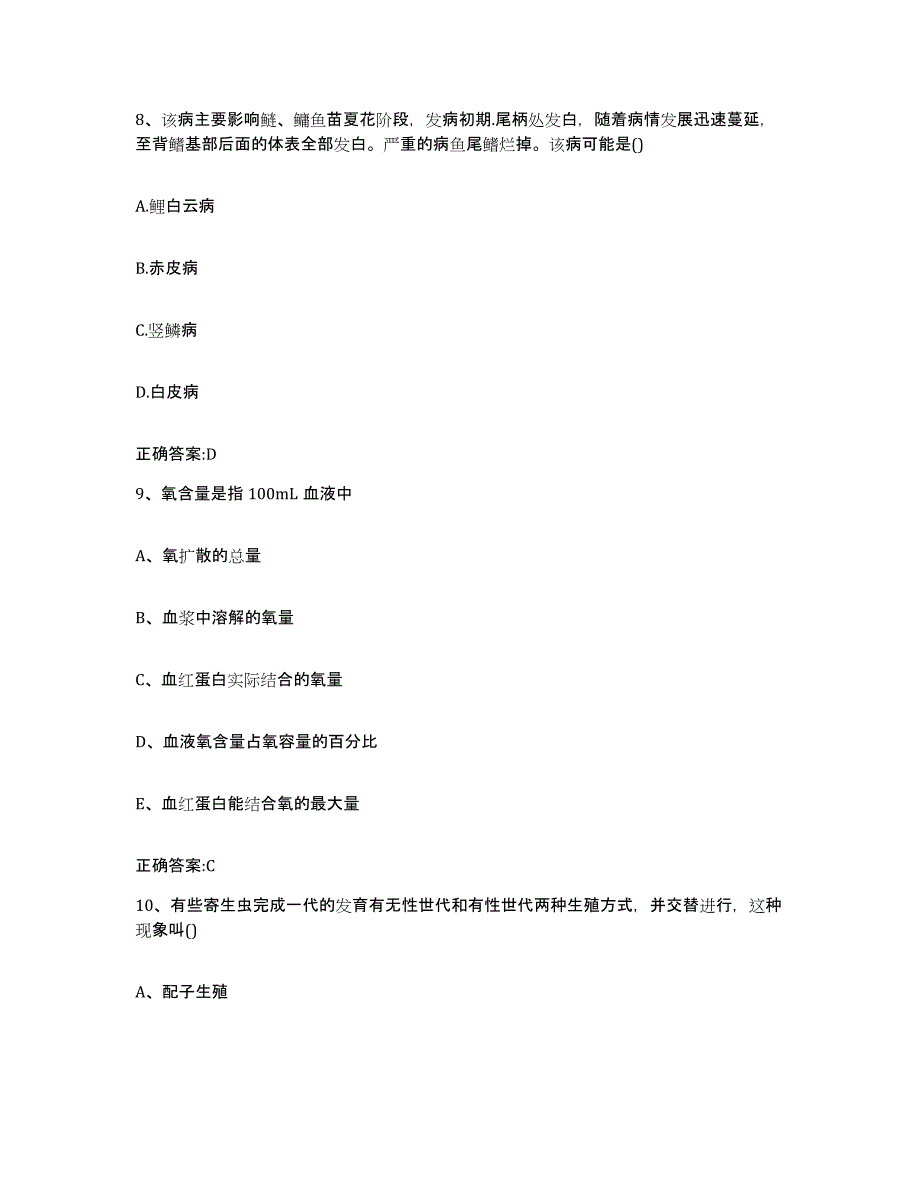 8、该病主要影响鲢、鳙鱼苗夏花阶段，发病初期.尾柄处发白，随着病情发展迅速蔓延，至背鳍基部后面的体表全部发白。严重的病鱼尾鳍烂掉。该病可能是()

A.鲤白云病

B.赤皮病

C.竖鳞病

D.白皮病

正确答案:D

9、氧含量是指 100mL 血液中

A、氧扩散的总量

B、血浆中溶解的氧量

C、血红蛋白实际结合的氧量

D、血液氧含量占氧容量的百分比

E、血红蛋白能结合氧的最大量

正确答案:C

10、有些寄生虫完成一代的发育有无性世代和有性世代两种生殖方式，并交替进行，这种现象叫()

A、配子生殖